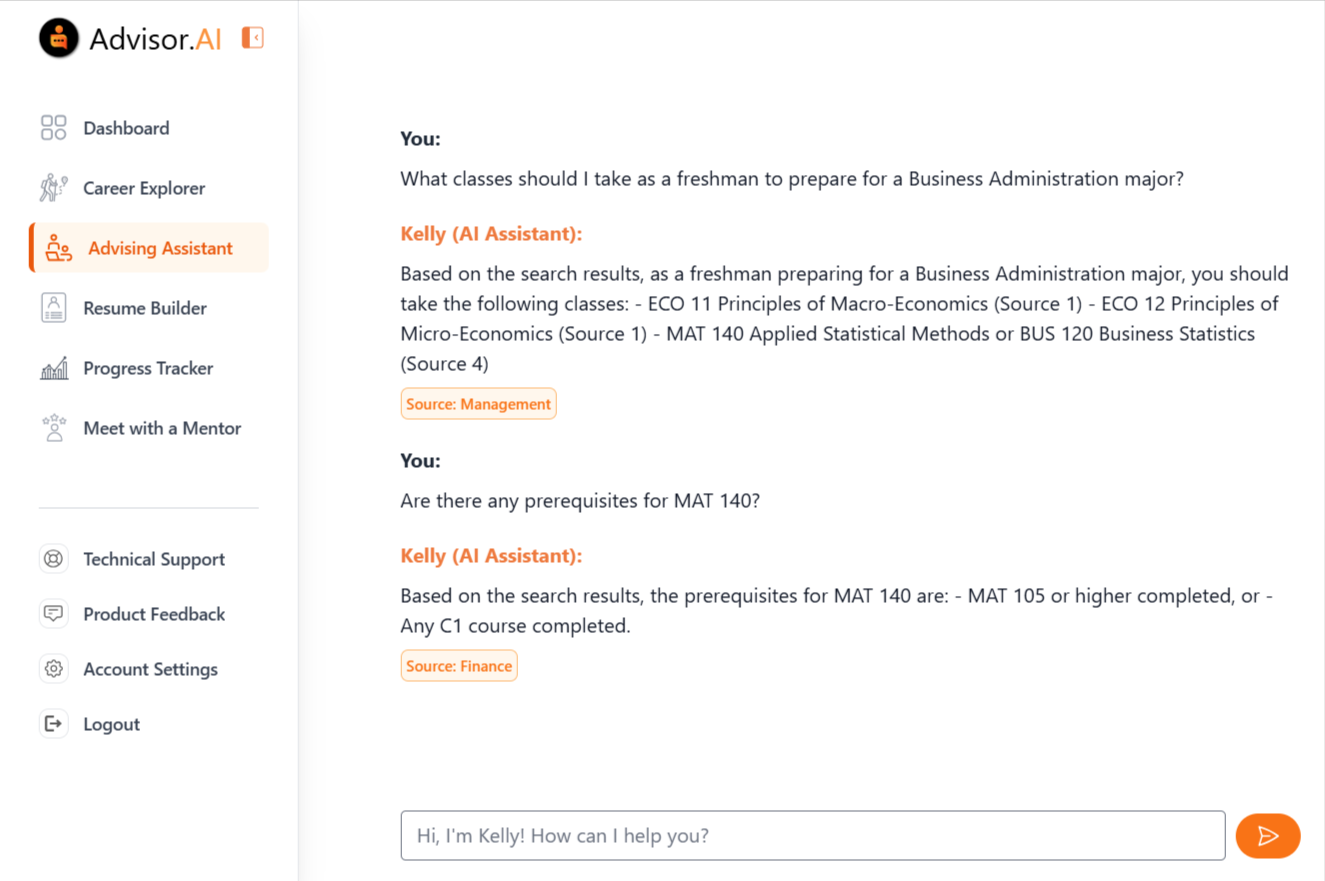 Advisor.AI

Dashboard

Career Explorer

Advising Assistant

Resume Builder

Progress Tracker

Meet with a Mentor

Technical Support

Product Feedback

Account Settings

Logout

You:

What classes should I take as a freshman to prepare for a Business Administration major?

Kelly (AI Assistant):

Based on the search results, as a freshman preparing for a Business Administration major, you should take the following classes: - ECO 11 Principles of Macro-Economics (Source 1) - ECO 12 Principles of Micro-Economics (Source 1) - MAT 140 Applied Statistical Methods or BUS 120 Business Statistics (Source 4)

Source: Management

You:

Are there any prerequisites for MAT 140?

Kelly (AI Assistant):

Based on the search results, the prerequisites for MAT 140 are: - MAT 105 or higher completed, or - Any C1 course completed.

Source: Finance

Hi, I'm Kelly! How can I help you?